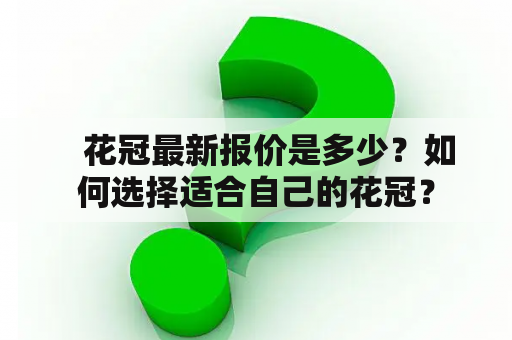 花冠最新报价是多少？如何选择适合自己的花冠？